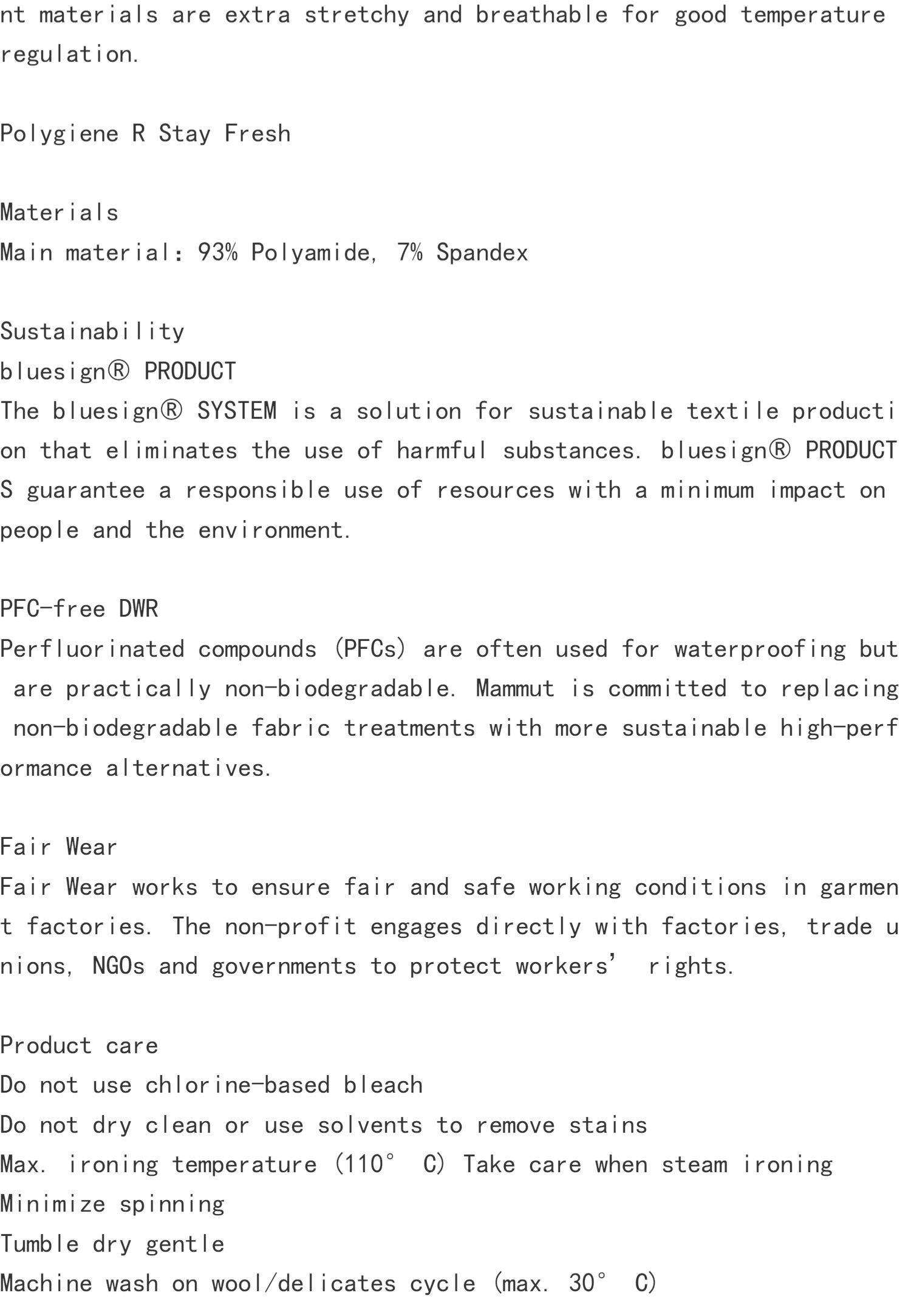 nt materials are extra stretchy and breathable for good temperature regulation.

Polygiene R Stay Fresh

Materials
Main material: 93% Polyamide, 7% Spandex

Sustainability
bluesign® PRODUCT
The bluesign® SYSTEM is a solution for sustainable textile production that eliminates the use of harmful substances. bluesign® PRODUCTS guarantee a responsible use of resources with a minimum impact on people and the environment.

PFC-free DWR
Perfluorinated compounds (PFCs) are often used for waterproofing but are practically non-biodegradable. Mammut is committed to replacing non-biodegradable fabric treatments with more sustainable high-performance alternatives.

Fair Wear
Fair Wear works to ensure fair and safe working conditions in garment factories. The non-profit engages directly with factories, trade unions, NGOs and governments to protect workers' rights.

Product care
Do not use chlorine-based bleach
Do not dry clean or use solvents to remove stains
Max. ironing temperature (110° C) Take care when steam ironing
Minimize spinning
Tumble dry gentle
Machine wash on wool/delicates cycle (max. 30° C)